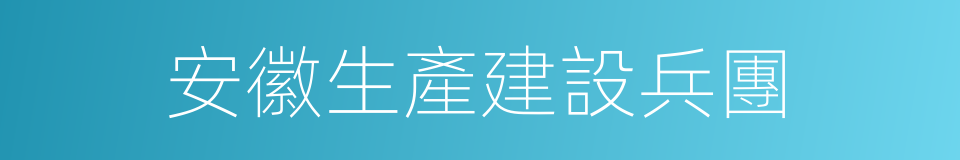 安徽生產建設兵團